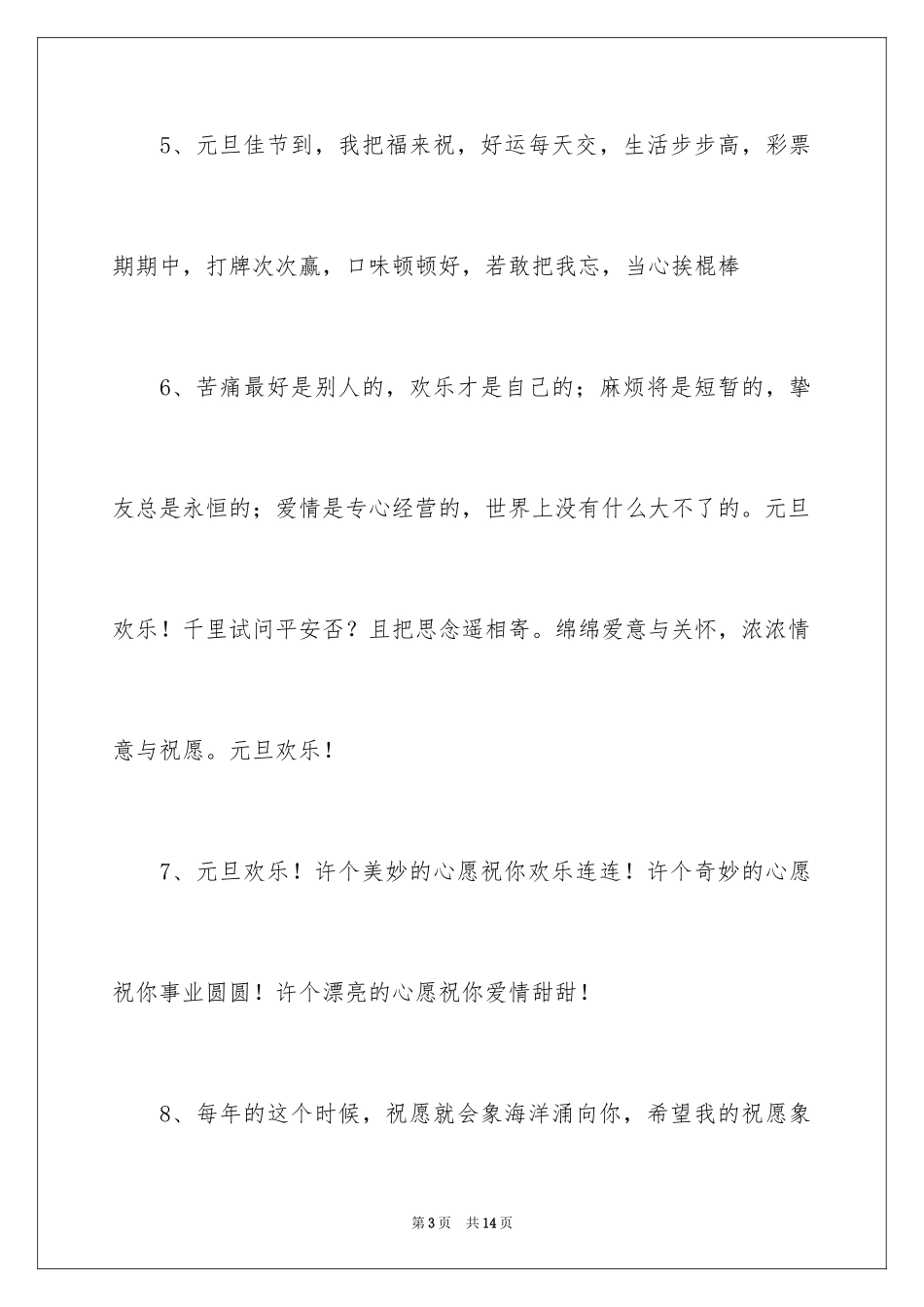 5、元旦佳节到，我把福来祝，好运每天交，生活步步高，彩票期期中，打牌次次赢，口味顿顿好，若敢把我忘，当心挨棍棒

6、苦痛最好是别人的，欢乐才是自己的；麻烦将是短暂的，挚友总是永恒的；爱情是专心经营的，世界上没有什么大不了的。元旦欢乐！千里试问平安否？且把思念遥相寄。绵绵爱意与关怀，浓浓情意与祝愿。元旦欢乐！

7、元旦欢乐！许个美妙的心愿祝你欢乐连连！许个奇妙的心愿祝你事业圆圆！许个漂亮的心愿祝你爱情甜甜！

8、每年的这个时候，祝愿就会象海洋涌向你，希望我的祝愿象

第3页 共14页